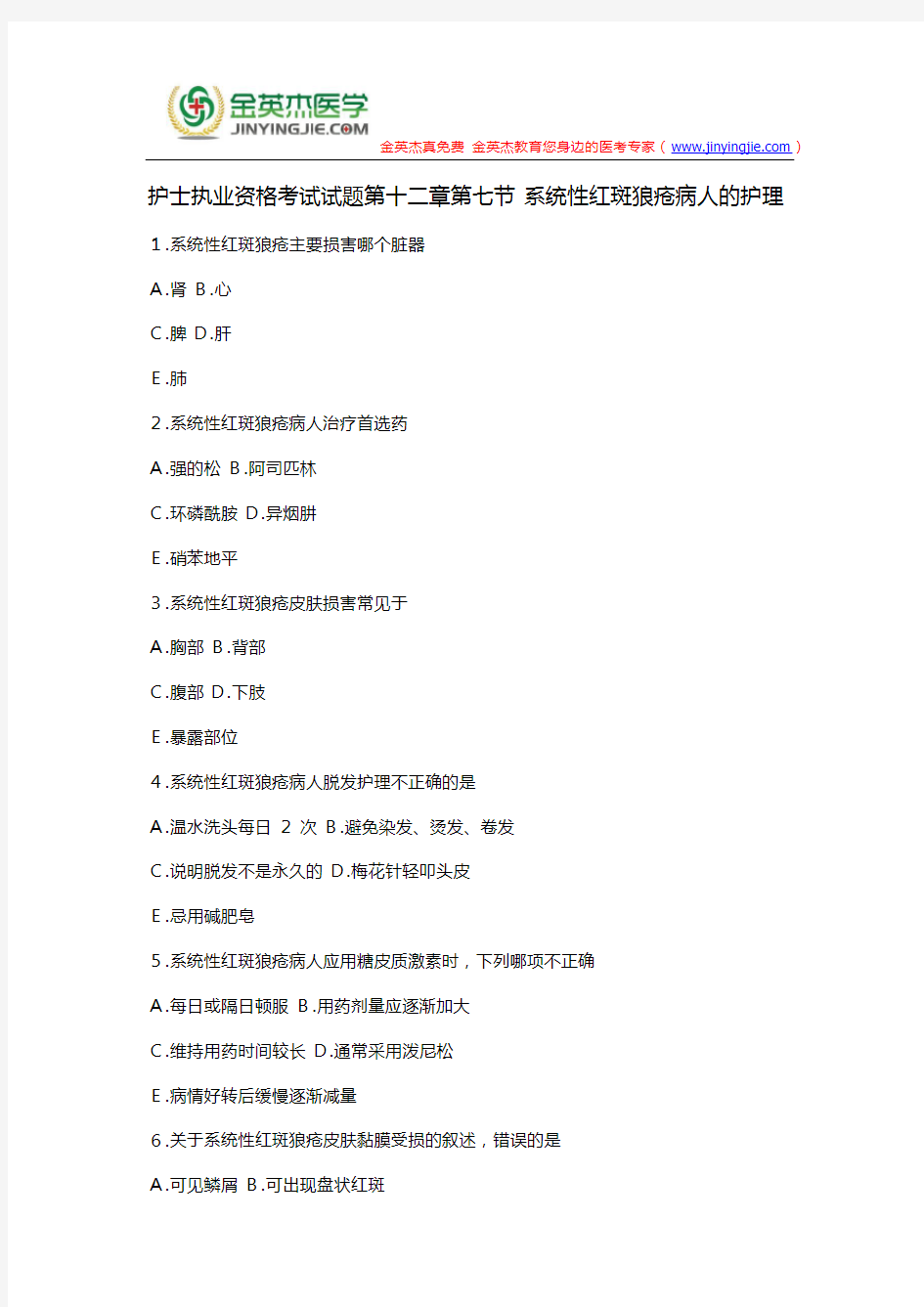 金英杰医学
JINYINGJIE.COM

金英杰真免费 金英杰教育您身边的医考专家（www.jinyingjie.com）

护士执业资格考试试题第十二章第七节 系统性红斑狼疮病人的护理

1.系统性红斑狼疮主要损害哪个脏器

A.肾 B.心

C.脾 D.肝

E.肺

2.系统性红斑狼疮病人治疗首选药

A.强的松 B.阿司匹林

C.环磷酰胺 D.异烟肼

E.硝苯地平

3.系统性红斑狼疮皮肤损害常见于

A.胸部 B.背部

C.腹部 D.下肢

E.暴露部位

4.系统性红斑狼疮病人脱发护理不正确的是

A.温水洗头每日 2 次 B.避免染发、烫发、卷发

C.说明脱发不是永久的 D.梅花针轻叩头皮

E.忌用碱肥皂

5.系统性红斑狼疮病人应用糖皮质激素时，下列哪项不正确

A.每日或隔日顿服 B.用药剂量应逐渐加大

C.维持用药时间较长 D.通常采用泼尼松

E.病情好转后缓慢逐渐减量

6.关于系统性红斑狼疮皮肤黏膜受损的叙述，错误的是

A.可见鳞屑 B.可出现盘状红斑